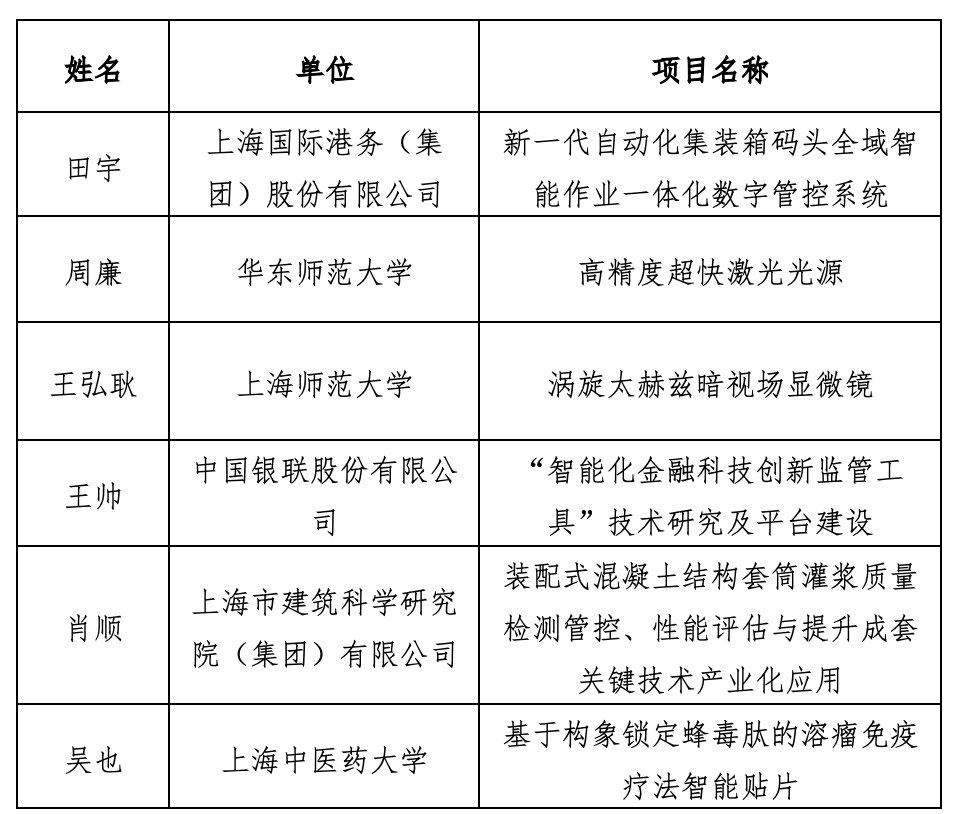 | 姓名 | 单位 | 项目名称 |
|---|---|---|
| 田宇 | 上海国际港务（集团）股份有限公司 | 新一代自动化集装箱码头全域智能作业一体化数字管控系统 |
| 周廉 | 华东师范大学 | 高精度超快激光光源 |
| 王弘耿 | 上海师范大学 | 涡旋太赫兹暗视场显微镜 |
| 王帅 | 中国银联股份有限公司 | “智能化金融科技创新监管工具”技术研究及平台建设 |
| 肖顺 | 上海市建筑科学研究院（集团）有限公司 | 装配式混凝土结构套筒灌浆质量检测管控、性能评估与提升成套关键技术产业化应用 |
| 吴也 | 上海中医药大学 | 基于构象锁定蜂毒肽的溶瘤免疫疗法智能贴片 |